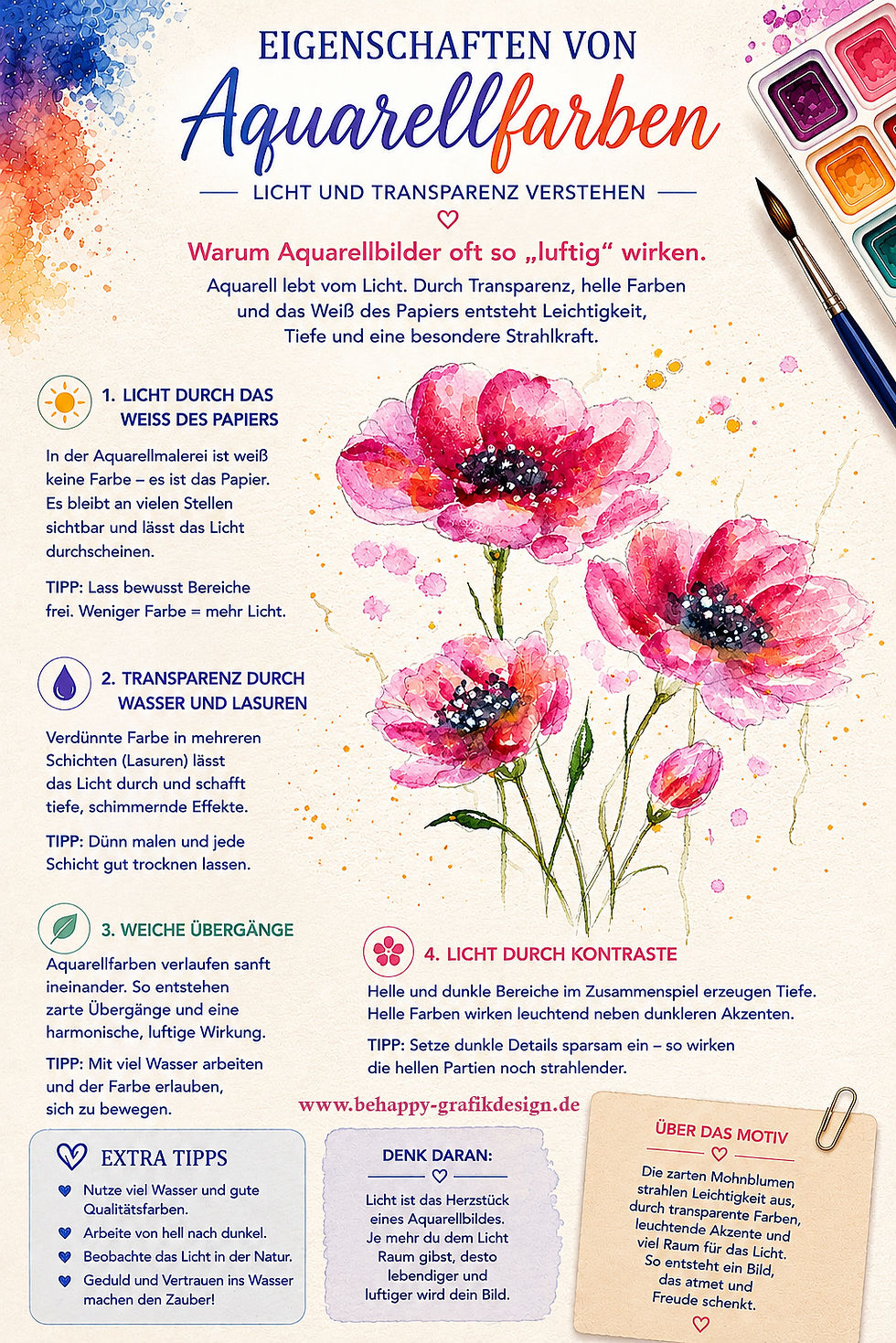 EIGENSCHAFTEN VON

Aquarellfarben

LICHT UND TRANSPARENZ VERSTEHEN

Warum Aquarellbilder oft so „luftig“ wirken.

Aquarell lebt vom Licht. Durch Transparenz, helle Farben und das Weiß des Papiers entsteht Leichtigkeit, Tiefe und eine besondere Strahlkraft.

1. LICHT DURCH DAS WEISS DES PAPIERS

In der Aquarellmalerei ist weiß keine Farbe – es ist das Papier. Es bleibt an vielen Stellen sichtbar und lässt das Licht durchscheinen.

TIPP: Lass bewusst Bereiche frei. Weniger Farbe = mehr Licht.

2. TRANSPARENZ DURCH WASSER UND LASUREN

Verdünnte Farbe in mehreren Schichten (Lasuren) lässt das Licht durch und schafft tiefe, schimmernde Effekte.

TIPP: Dünn malen und jede Schicht gut trocknen lassen.

3. WEICHE ÜBERGÄNGE

Aquarellfarben verlaufen sanft ineinander. So entstehen zarte Übergänge und eine harmonische, luftige Wirkung.

TIPP: Mit viel Wasser arbeiten und der Farbe erlauben, sich zu bewegen.

4. LICHT DURCH KONTRASTE

Helle und dunkle Bereiche im Zusammenspiel erzeugen Tiefe. Helle Farben wirken leuchtend neben dunkleren Akzenten.

TIPP: Setze dunkle Details sparsam ein – so wirken die hellen Partien noch strahlender.

www.behappy-grafikdesign.de

EXTRA TIPPS

Nutze viel Wasser und gute Qualitätsfarben.
Arbeite von hell nach dunkel.
Beobachte das Licht in der Natur.
Geduld und Vertrauen ins Wasser machen den Zauber!

DENK DARAN:

Licht ist das Herzstück eines Aquarellbildes. Je mehr du dem Licht Raum gibst, desto lebendiger und luftiger wird dein Bild.

ÜBER DAS MOTIV

Die zarten Mohnblumen strahlen Leichtigkeit aus, durch transparente Farben, leuchtende Akzente und viel Raum für das Licht. So entsteht ein Bild, das atmet und Freude schenkt.